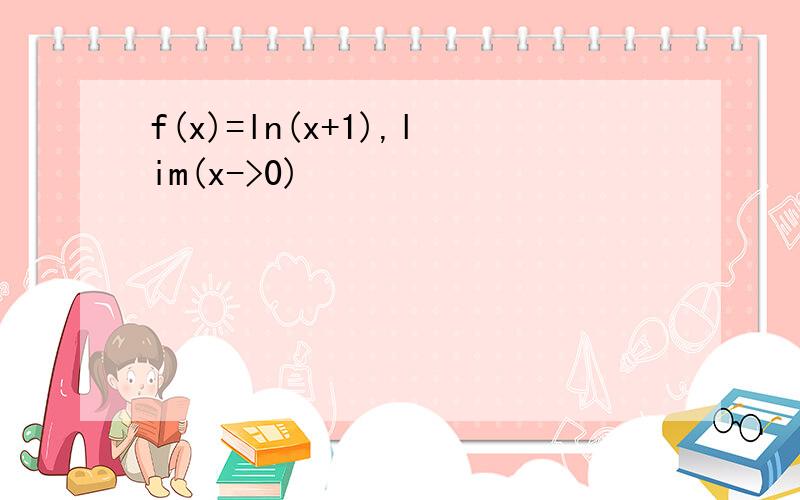 f(x)=ln(x+1),lim(x->0)